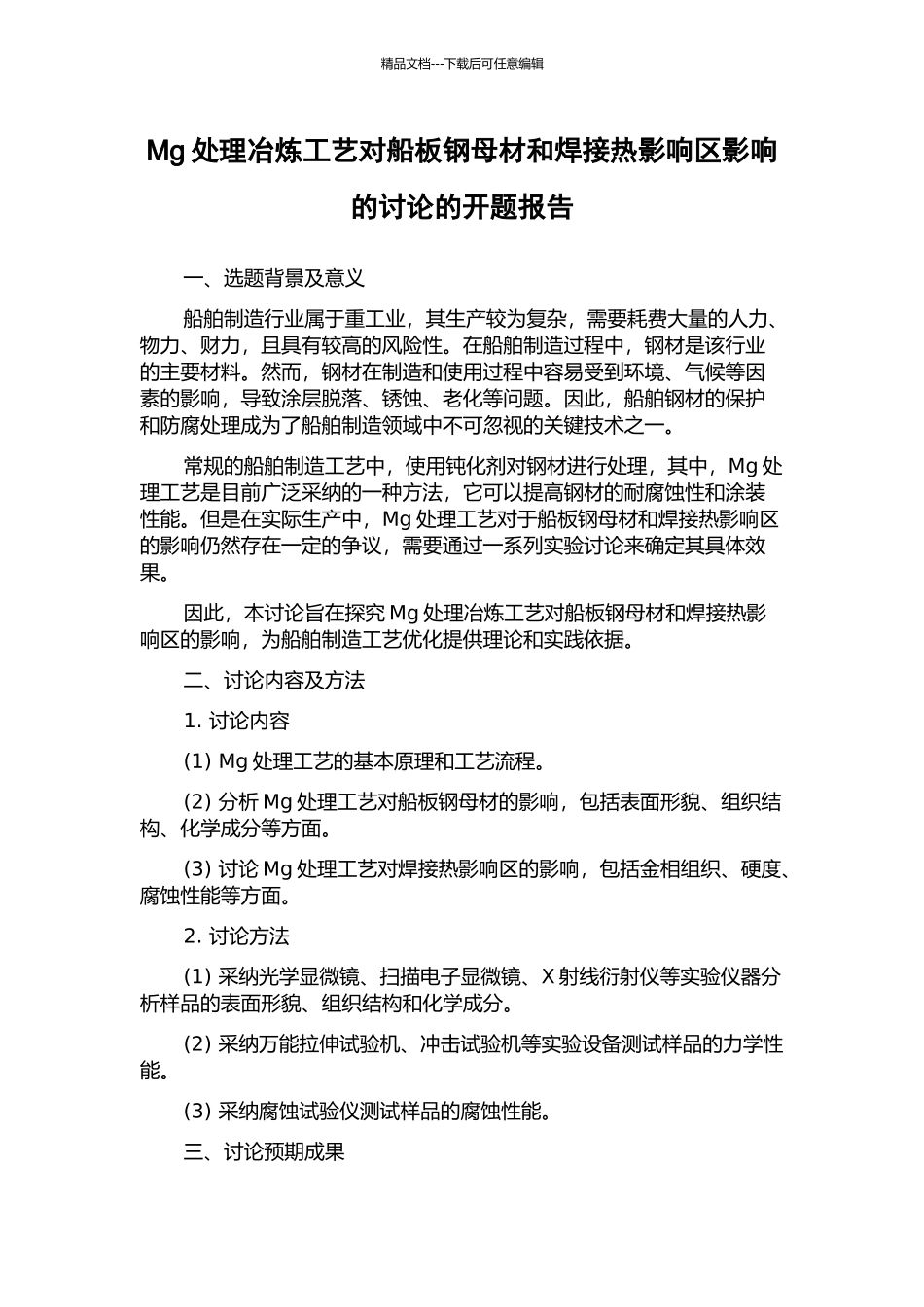 精品文档---下载后可任意编辑

Mg 处理冶炼工艺对船板钢母材和焊接热影响区影响的讨论的开题报告

一、选题背景及意义

船舶制造行业属于重工业，其生产较为复杂，需要耗费大量的人力、物力、财力，且具有较高的风险性。在船舶制造过程中，钢材是该行业的主要材料。然而，钢材在制造和使用过程中容易受到环境、气候等因素的影响，导致涂层脱落、锈蚀、老化等问题。因此，船舶钢材的保护和防腐处理成为了船舶制造领域中不可忽视的关键技术之一。

常规的船舶制造工艺中，使用钝化剂对钢材进行处理，其中，Mg 处理工艺是目前广泛采纳的一种方法，它可以提高钢材的耐腐蚀性和涂装性能。但是在实际生产中，Mg 处理工艺对于船板钢母材和焊接热影响区的影响仍然存在一定的争议，需要通过一系列实验讨论来确定其具体效果。

因此，本讨论旨在探究 Mg 处理冶炼工艺对船板钢母材和焊接热影响区的影响，为船舶制造工艺优化提供理论和实践依据。

二、讨论内容及方法

1. 讨论内容

(1) Mg 处理工艺的基本原理和工艺流程。

(2) 分析 Mg 处理工艺对船板钢母材的影响，包括表面形貌、组织结构、化学成分等方面。

(3) 讨论 Mg 处理工艺对焊接热影响区的影响，包括金相组织、硬度、腐蚀性能等方面。

2. 讨论方法

(1) 采纳光学显微镜、扫描电子显微镜、X 射线衍射仪等实验仪器分析样品的表面形貌、组织结构和化学成分。

(2) 采纳万能拉伸试验机、冲击试验机等实验设备测试样品的力学性能。

(3) 采纳腐蚀试验仪测试样品的腐蚀性能。

三、讨论预期成果